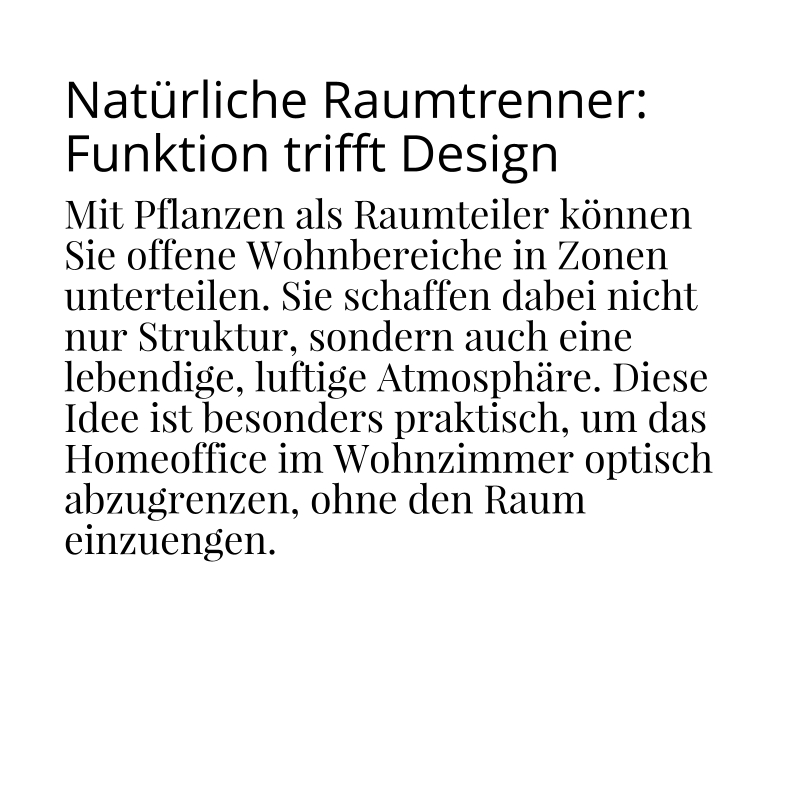 Natürliche Raumtrenner: Funktion trifft Design

Mit Pflanzen als Raumteiler können Sie offene Wohnbereiche in Zonen unterteilen. Sie schaffen dabei nicht nur Struktur, sondern auch eine lebendige, luftige Atmosphäre. Diese Idee ist besonders praktisch, um das Homeoffice im Wohnzimmer optisch abzugrenzen, ohne den Raum einzuengen.